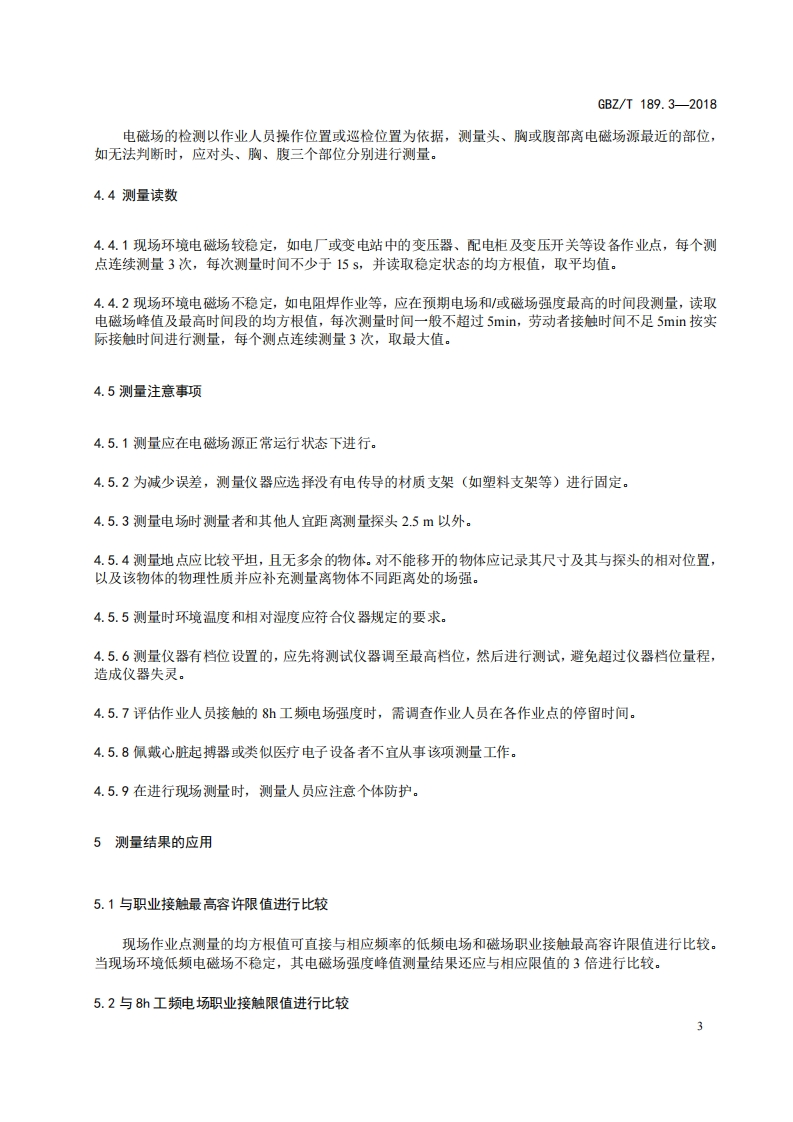 GBZ/T 189.3—2018

电磁场的检测以作业人员操作位置或巡检位置为依据，测量头、胸或腹部离电磁场源最近的部位，如无法判断时，应对头、胸、腹三个部位分别进行测量。

4.4 测量读数

4.4.1 现场环境电磁场较稳定，如电厂或变电站中的变压器、配电柜及变压开关等设备作业点，每个测点连续测量 3 次，每次测量时间不少于 15 s，并读取稳定状态的均方根值，取平均值。

4.4.2 现场环境电磁场不稳定，如电阻焊作业等，应在预期电场和/或磁场强度最高的时间段测量，读取电磁场峰值及最高时间段的均方根值，每次测量时间一般不超过 5min，劳动者接触时间不足 5min 按实际接触时间进行测量，每个测点连续测量 3 次，取最大值。

4.5 测量注意事项

4.5.1 测量应在电磁场源正常运行状态下进行。

4.5.2 为减少误差，测量仪器应选择没有电传导的材质支架（如塑料支架等）进行固定。

4.5.3 测量电场时测量者和其他人宜距离测量探头 2.5 m 以外。

4.5.4 测量地点应比较平坦，且无多余的物体。对不能移开的物体应记录其尺寸及其与探头的相对位置，以及该物体的物理性质并应补充测量离物体不同距离处的场强。

4.5.5 测量时环境温度和相对湿度应符合仪器规定的要求。

4.5.6 测量仪器有档位设置的，应先将测试仪器调至最高档位，然后进行测试，避免超过仪器档位量程，造成仪器失灵。

4.5.7 评估作业人员接触的 8h 工频电场强度时，需调查作业人员在各作业点的停留时间。

4.5.8 佩戴心脏起搏器或类似医疗电子设备者不宜从事该项测量工作。

4.5.9 在进行现场测量时，测量人员应注意个体防护。

5 测量结果的应用

5.1 与职业接触最高容许限值进行比较

现场作业点测量的均方根值可直接与相应频率的低频电场和磁场职业接触最高容许限值进行比较。当现场环境低频电磁场不稳定，其电磁场强度峰值测量结果还应与相应限值的 3 倍进行比较。

5.2 与 8h 工频电场职业接触限值进行比较

3